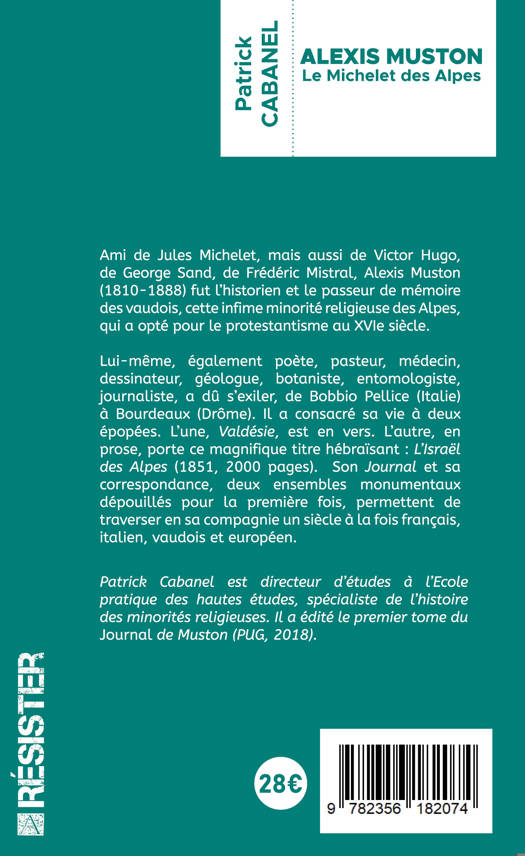 Patrick CABANEL

ALEXIS MUSTON
Le Michelet des Alpes

Ami de Jules Michelet, mais aussi de Victor Hugo, de George Sand, de Frédéric Mistral, Alexis Muston (1810-1888) fut l'historien et le passeur de mémoire des vaudois, cette infime minorité religieuse des Alpes, qui a opté pour le protestantisme au XVIe siècle.

Lui-même, également poète, pasteur, médecin, dessinateur, géologue, botaniste, entomologiste, journaliste, a dû s'exiler, de Bobbio Pellice (Italie) à Bourdeaux (Drôme). Il a consacré sa vie à deux épopées. L'une, Valdésie, est en vers. L'autre, en prose, porte ce magnifique titre hébraïsant : L'Israël des Alpes (1851, 2000 pages). Son Journal et sa correspondance, deux ensembles monumentaux dépouillés pour la première fois, permettent de traverser en sa compagnie un siècle à la fois français, italien, vaudois et européen.

Patrick Cabanel est directeur d'études à l'Ecole pratique des hautes études, spécialiste de l'histoire des minorités religieuses. Il a édité le premier tome du Journal de Muston (PUG, 2018).

RÉSISTER

28€

9 782356 182074